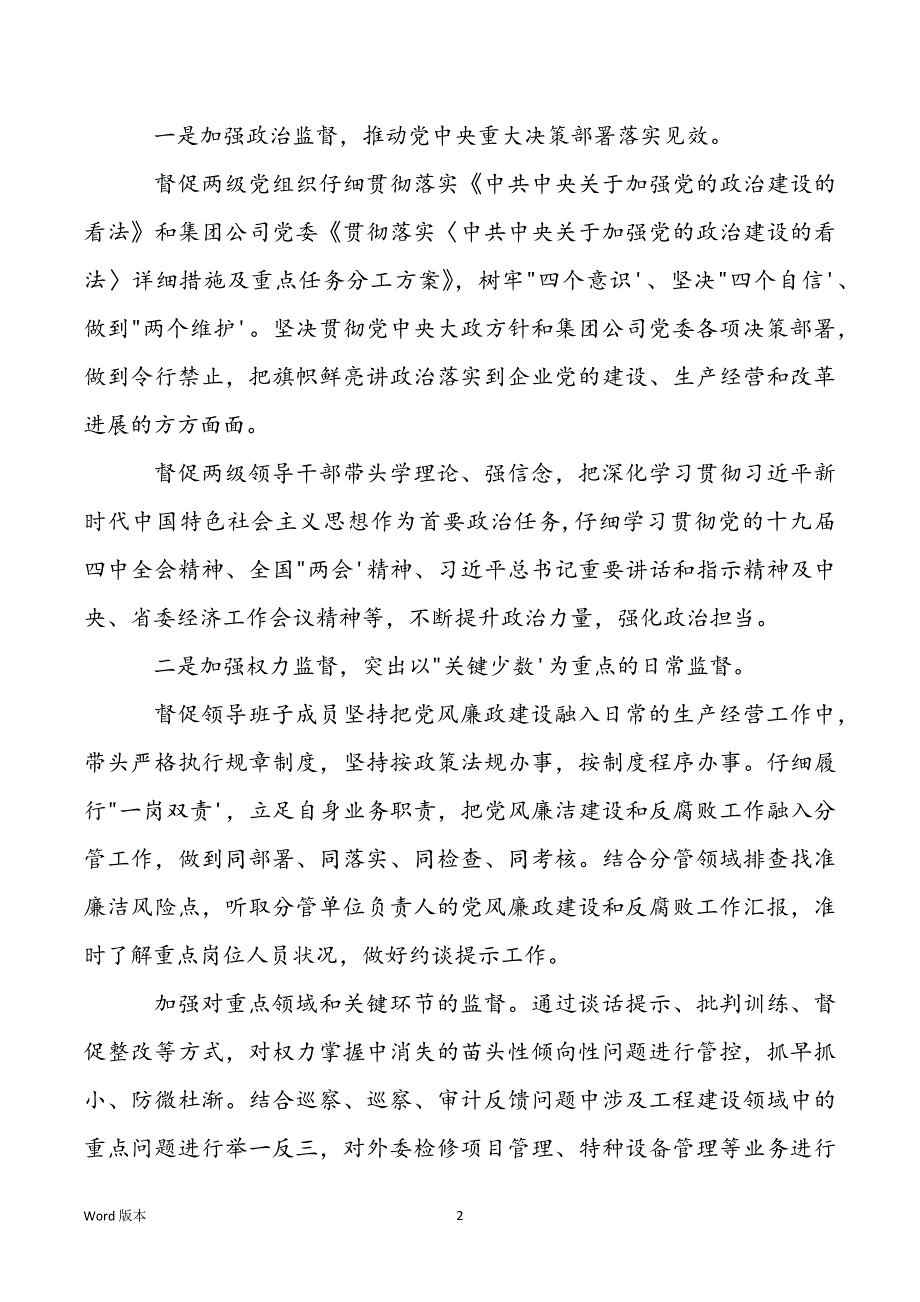 一是加强政治监督，推动党中央重大决策部署落实见效。

督促两级党组织仔细贯彻落实《中共中央关于加强党的政治建设的看法》和集团公司党委《贯彻落实〈中共中央关于加强党的政治建设的看法〉详细措施及重点任务分工方案》，树牢"四个意识'、坚决"四个自信'、做到"两个维护'。坚决贯彻党中央大政方针和集团公司党委各项决策部署，做到令行禁止，把旗帜鲜亮讲政治落实到企业党的建设、生产经营和改革进展的方方面面。

督促两级领导干部带头学理论、强信念，把深化学习贯彻习近平新时代中国特色社会主义思想作为首要政治任务，仔细学习贯彻党的十九届四中全会精神、全国"两会'精神、习近平总书记重要讲话和指示精神及中央、省委经济工作会议精神等，不断提升政治力量，强化政治担当。

二是加强权力监督，突出以"关键少数'为重点的日常监督。

督促领导班子成员坚持把党风廉政建设融入日常的生产经营工作中，带头严格执行规章制度，坚持按政策法规办事，按制度程序办事。仔细履行"一岗双责'，立足自身业务职责，把党风廉洁建设和反腐败工作融入分管工作，做到同部署、同落实、同检查、同考核。结合分管领域排查找准廉洁风险点，听取分管单位负责人的党风廉政建设和反腐败工作汇报，准时了解重点岗位人员状况，做好约谈提示工作。

加强对重点领域和关键环节的监督。通过谈话提示、批判训练、督促整改等方式，对权力掌握中消失的苗头性倾向性问题进行管控，抓早抓小、防微杜渐。结合巡察、巡察、审计反馈问题中涉及工程建设领域中的重点问题进行举一反三，对外委检修项目管理、特种设备管理等业务进行

Word 版本

2